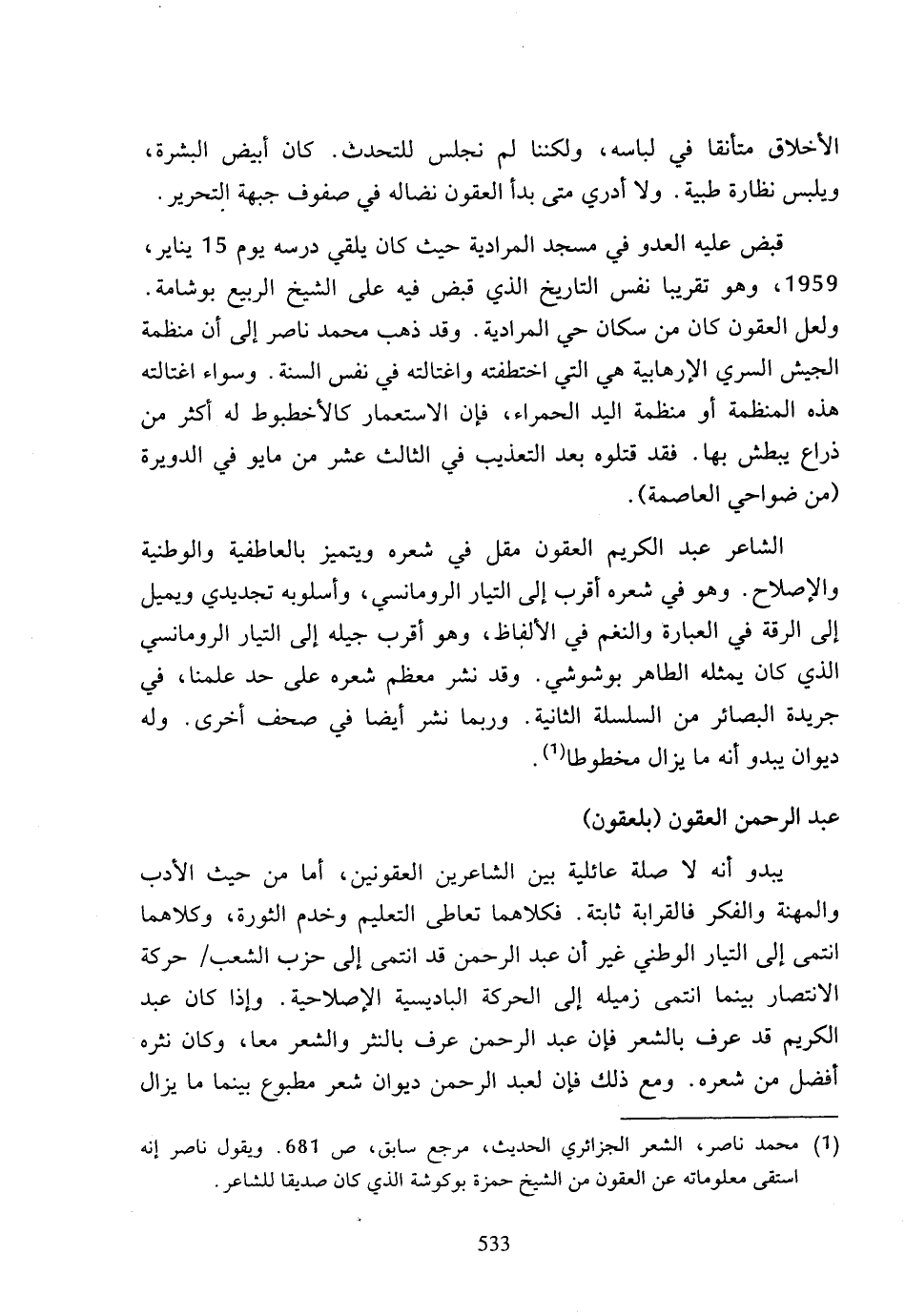 الأخلاق متأنقا في لباسه، ولكننا لم نجلس للتحدث. كان أبيض البشرة، ويلبس نظارة طبية. ولا أدري متى بدأ العقون نضاله في صفوف جبهة التحرير.

قبض عليه العدو في مسجد المرادية حيث كان يلقي درسه يوم 15 يناير، 1959، وهو تقريبا نفس التاريخ الذي قبض فيه على الشيخ الربيع بوشامة. ولعل العقون كان من سكان حي المرادية. وقد ذهب محمد ناصر إلى أن منظمة الجيش السري الإرهابية هي التي اختطفته واغتالته في نفس السنة. وسواء اغتالته هذه المنظمة أو منظمة اليد الحمراء، فإن الاستعمار كالأخطبوط له أكثر من ذراع يبطش بها. فقد قتلوه بعد التعذيب في الثالث عشر من مايو في الدويرة (من ضواحي العاصمة).

الشاعر عبد الكريم العقون مقل في شعره ويتميز بالعاطفية والوطنية والإصلاح. وهو في شعره أقرب إلى التيار الرومانسي، وأسلوبه تجديدي ويميل إلى الرقة في العبارة والنغم في الألفاظ، وهو أقرب جيله إلى التيار الرومانسي الذي كان يمثله الطاهر بوشوشي. وقد نشر معظم شعره على حد علمنا، في جريدة البصائر من السلسلة الثانية. وربما نشر أيضا في صحف أخرى. وله ديوان يبدو أنه ما يزال مخطوطا$^{(1)}$.

عبد الرحمن العقون (بلعقون)

يبدو أنه لا صلة عائلية بين الشاعرين العقونين، أما من حيث الأدب والمهنة والفكر فالقرابة ثابتة. فكلاهما تعاطى التعليم وخدم الثورة، وكلاهما انتمى إلى التيار الوطني غير أن عبد الرحمن قد انتمى إلى حزب الشعب/ حركة الانتصار بينما انتمى زميله إلى الحركة الباديسية الإصلاحية. وإذا كان عبد الكريم قد عرف بالشعر فإن عبد الرحمن عرف بالنثر والشعر معا، وكان نثره أفضل من شعره. ومع ذلك فإن لعبد الرحمن ديوان شعر مطبوع بينما ما يزال

(1) محمد ناصر، الشعر الجزائري الحديث، مرجع سابق، ص 681. ويقول ناصر إنه استقى معلوماته عن العقون من الشيخ حمزة بوكوشة الذي كان صديقا للشاعر.

533